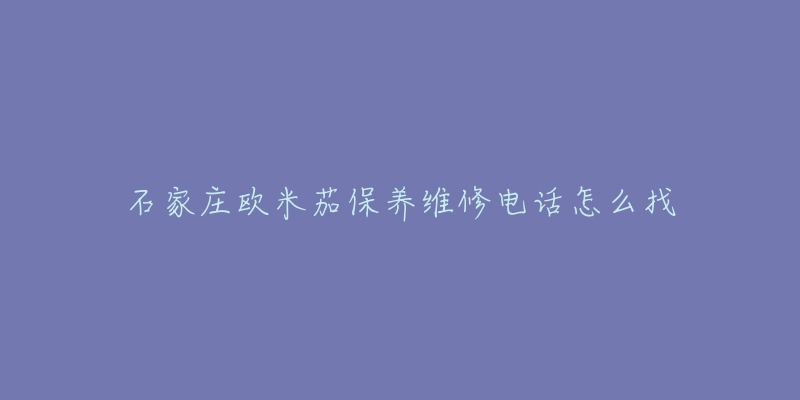 石家庄欧米茄保养维修电话怎么找